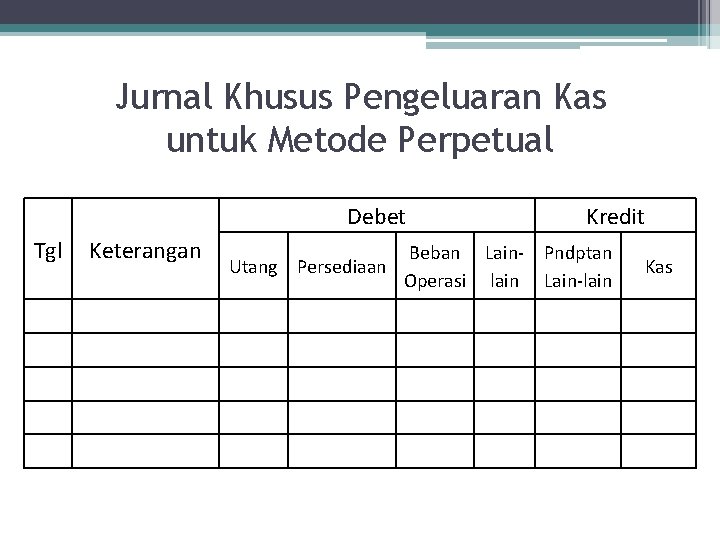 Jurnal Khusus Pengeluaran Kas untuk Metode Perpetual

| Tgl | Keterangan | Debet | | | | Kredit | |
|---|---|---|---|---|---|---|---|
| | | Utang | Persediaan | Beban Operasi | Lain-lain | Pndptan Lain-lain | Kas |
| | | | | | | | |
| | | | | | | | |
| | | | | | | | |
| | | | | | | | |
| | | | | | | | |